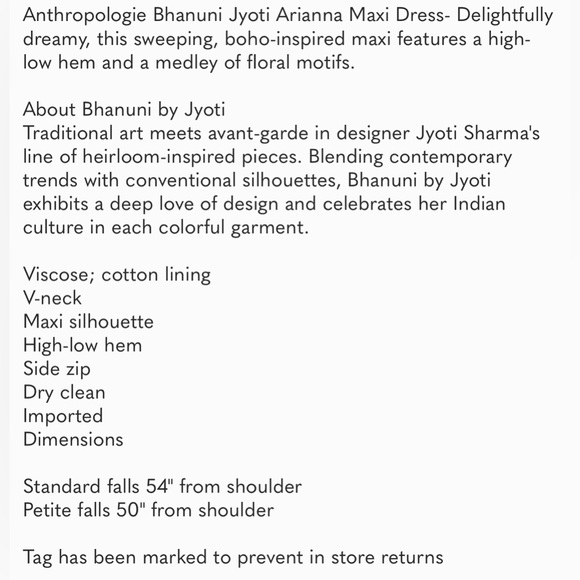 Anthropologie Bhanuni Jyoti Arianna Maxi Dress- Delightfully dreamy, this sweeping, boho-inspired maxi features a high-low hem and a medley of floral motifs.

About Bhanuni by Jyoti
Traditional art meets avant-garde in designer Jyoti Sharma's line of heirloom-inspired pieces. Blending contemporary trends with conventional silhouettes, Bhanuni by Jyoti exhibits a deep love of design and celebrates her Indian culture in each colorful garment.

Viscose; cotton lining
V-neck
Maxi silhouette
High-low hem
Side zip
Dry clean
Imported
Dimensions

Standard falls 54" from shoulder
Petite falls 50" from shoulder

Tag has been marked to prevent in store returns